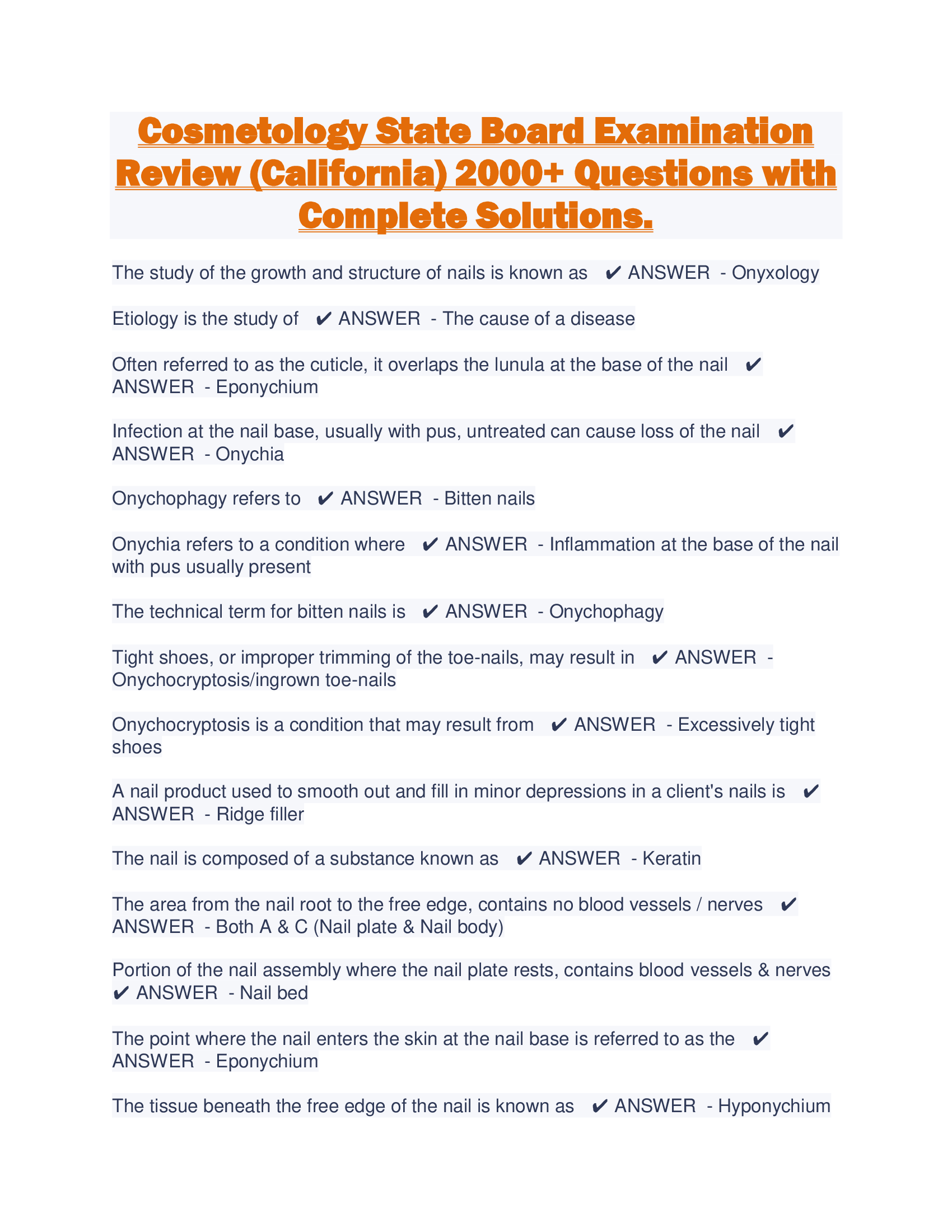 Cosmetology State Board Examination Review (California) 2000+ Questions with Complete Solutions.

The study of the growth and structure of nails is known as ✔ ANSWER - Onyxology

Etiology is the study of ✔ ANSWER - The cause of a disease

Often referred to as the cuticle, it overlaps the lunula at the base of the nail ✔ ANSWER - Eponychium

Infection at the nail base, usually with pus, untreated can cause loss of the nail ✔ ANSWER - Onychia

Onychophagy refers to ✔ ANSWER - Bitten nails

Onychia refers to a condition where ✔ ANSWER - Inflammation at the base of the nail with pus usually present

The technical term for bitten nails is ✔ ANSWER - Onychophagy

Tight shoes, or improper trimming of the toe-nails, may result in ✔ ANSWER - Onychocryptosis/ingrown toe-nails

Onychocryptosis is a condition that may result from ✔ ANSWER - Excessively tight shoes

A nail product used to smooth out and fill in minor depressions in a client's nails is ✔ ANSWER - Ridge filler

The nail is composed of a substance known as ✔ ANSWER - Keratin

The area from the nail root to the free edge, contains no blood vessels / nerves ✔ ANSWER - Both A & C (Nail plate & Nail body)

Portion of the nail assembly where the nail plate rests, contains blood vessels & nerves ✔ ANSWER - Nail bed

The point where the nail enters the skin at the nail base is referred to as the ✔ ANSWER - Eponychium

The tissue beneath the free edge of the nail is known as ✔ ANSWER - Hyponychium